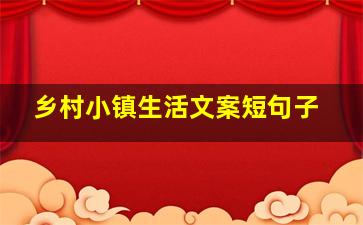 乡村小镇生活文案短句子